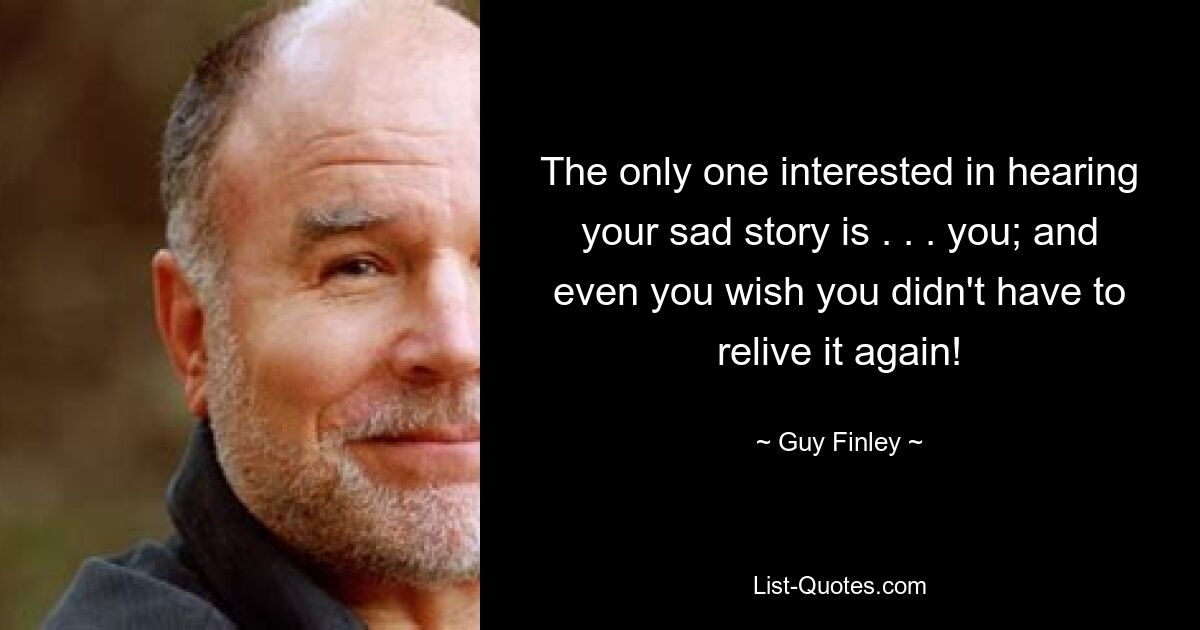 The only one interested in hearing your sad story is . . . you; and even you wish you didn't have to relive it again!

~ Guy Finley ~

List-Quotes.com